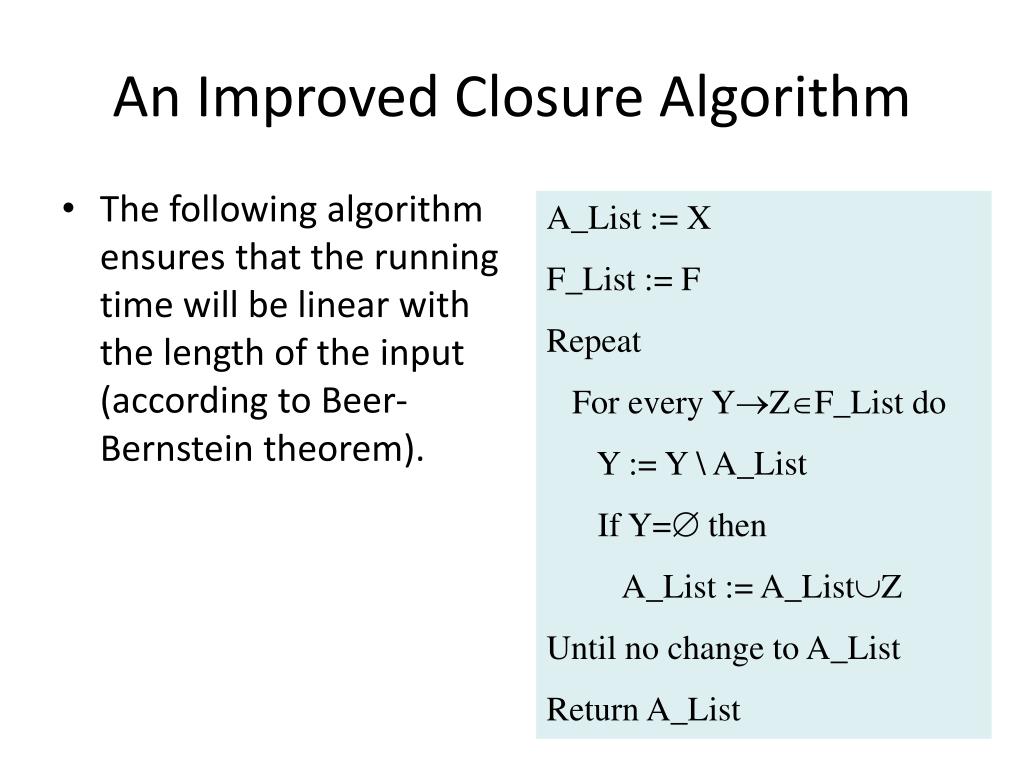 An Improved Closure Algorithm

• The following algorithm ensures that the running time will be linear with the length of the input (according to Beer-Bernstein theorem).

A_List := X

F_List := F

Repeat

For every $Y \rightarrow Z \in$ F_List do

Y := Y \ A_List

If $Y = \emptyset$ then

A_List := A_List$\cup$Z

Until no change to A_List

Return A_List